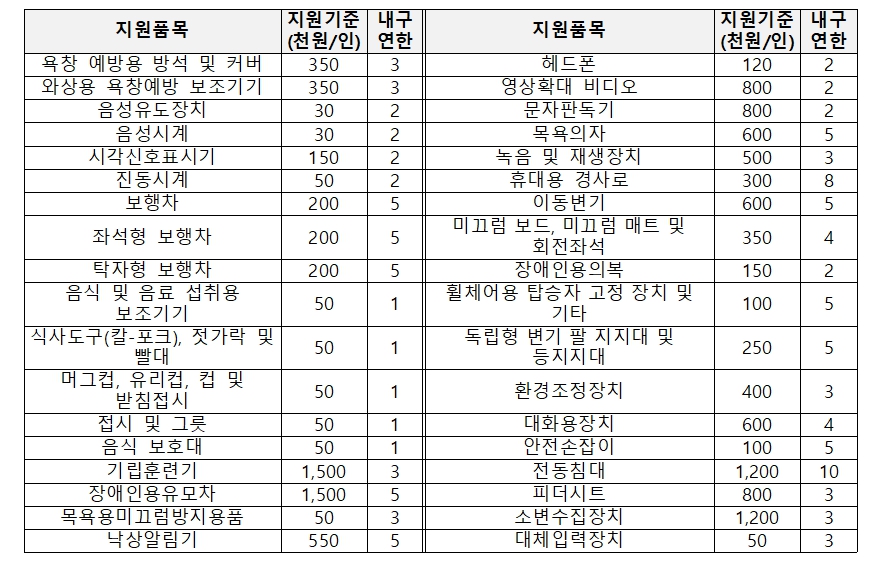 | 지원품목 | 지원기준 (천원/인) | 내구 연한 | 지원품목 | 지원기준 (천원/인) | 내구 연한 |
|---|---|---|---|---|---|
| 욕창 예방용 방석 및 커버 | 350 | 3 | 헤드폰 | 120 | 2 |
| 와상용 욕창예방 보조기기 | 350 | 3 | 영상확대 비디오 | 800 | 2 |
| 음성유도장치 | 30 | 2 | 문자판독기 | 800 | 2 |
| 음성시계 | 30 | 2 | 목욕의자 | 600 | 5 |
| 시각신호표시기 | 150 | 2 | 녹음 및 재생장치 | 500 | 3 |
| 진동시계 | 50 | 2 | 휴대용 경사로 | 300 | 8 |
| 보행차 | 200 | 5 | 이동변기 | 600 | 5 |
| 좌석형 보행차 | 200 | 5 | 미끄럼 보드, 미끄럼 매트 및 회전좌석 | 350 | 4 |
| 탁자형 보행차 | 200 | 5 | 장애인용의복 | 150 | 2 |
| 음식 및 음료 섭취용 보조기기 | 50 | 1 | 휠체어용 탑승자 고정 장치 및 기타 | 100 | 5 |
| 식사도구(칼-포크), 젓가락 및 빨대 | 50 | 1 | 독립형 변기 팔 지지대 및 등지지대 | 250 | 5 |
| 머그컵, 유리컵, 컵 및 받침접시 | 50 | 1 | 환경조정장치 | 400 | 3 |
| 접시 및 그릇 | 50 | 1 | 대화용장치 | 600 | 4 |
| 음식 보호대 | 50 | 1 | 안전손잡이 | 100 | 5 |
| 기립훈련기 | 1,500 | 3 | 전동침대 | 1,200 | 10 |
| 장애인용유모차 | 1,500 | 5 | 피더시트 | 800 | 3 |
| 목욕용미끄럼방지용품 | 50 | 3 | 소변수집장치 | 1,200 | 3 |
| 낙상알림기 | 550 | 5 | 대체입력장치 | 50 | 3 |